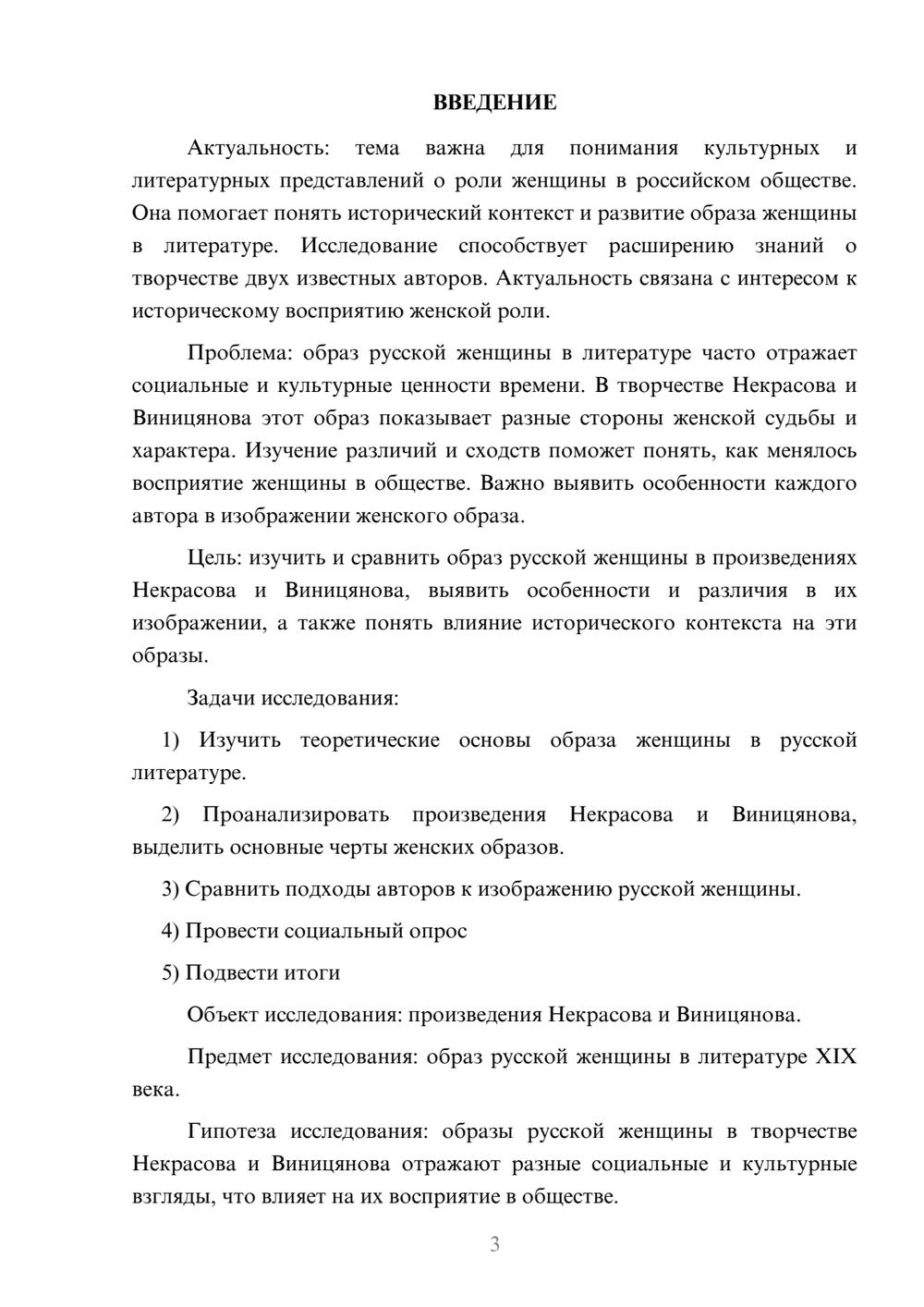 ВВЕДЕНИЕ

Актуальность: тема важна для понимания культурных и литературных представлений о роли женщины в российском обществе. Она помогает понять исторический контекст и развитие образа женщины в литературе. Исследование способствует расширению знаний о творчестве двух известных авторов. Актуальность связана с интересом к историческому восприятию женской роли.

Проблема: образ русской женщины в литературе часто отражает социальные и культурные ценности времени. В творчестве Некрасова и Виницянова этот образ показывает разные стороны женской судьбы и характера. Изучение различий и сходств поможет понять, как менялось восприятие женщины в обществе. Важно выявить особенности каждого автора в изображении женского образа.

Цель: изучить и сравнить образ русской женщины в произведениях Некрасова и Виницянова, выявить особенности и различия в их изображении, а также понять влияние исторического контекста на эти образы.

Задачи исследования:

1) Изучить теоретические основы образа женщины в русской литературе.

2) Проанализировать произведения Некрасова и Виницянова, выделить основные черты женских образов.

3) Сравнить подходы авторов к изображению русской женщины.

4) Провести социальный опрос

5) Подвести итоги

Объект исследования: произведения Некрасова и Виницянова.

Предмет исследования: образ русской женщины в литературе XIX века.

Гипотеза исследования: образы русской женщины в творчестве Некрасова и Виницянова отражают разные социальные и культурные взгляды, что влияет на их восприятие в обществе.

3